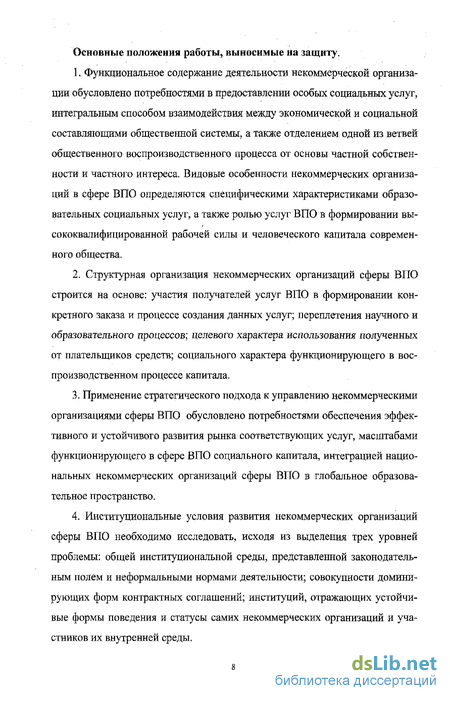 Основные положения работы, выносимые на защиту.

1. Функциональное содержание деятельности некоммерческой организации обусловлено потребностями в предоставлении особых социальных услуг, интегральным способом взаимодействия между экономической и социальной составляющими общественной системы, а также отделением одной из ветвей общественного воспроизводственного процесса от основы частной собственности и частного интереса. Видовые особенности некоммерческих организаций в сфере ВПО определяются специфическими характеристиками образовательных социальных услуг, а также ролью услуг ВПО в формировании высококвалифицированной рабочей силы и человеческого капитала современного общества.

2. Структурная организация некоммерческих организаций сферы ВПО строится на основе: участия получателей услуг ВПО в формировании конкретного заказа и процессе создания данных услуг; переплетения научного и образовательного процессов; целевого характера использования полученных от плательщиков средств; социального характера функционирующего в воспроизводственном процессе капитала.

3. Применение стратегического подхода к управлению некоммерческими организациями сферы ВПО обусловлено потребностями обеспечения эффективного и устойчивого развития рынка соответствующих услуг, масштабами функционирующего в сфере ВПО социального капитала, интеграцией национальных некоммерческих организаций сферы ВПО в глобальное образовательное пространство.

4. Институциональные условия развития некоммерческих организаций сферы ВПО необходимо исследовать, исходя из выделения трех уровней проблемы: общей институциональной среды, представленной законодательным полем и неформальными нормами деятельности; совокупности доминирующих форм контрактных соглашений; институций, отражающих устойчивые формы поведения и статусы самих некоммерческих организаций и участников их внутренней среды.

8

dsLib.net
библиотека диссертаций